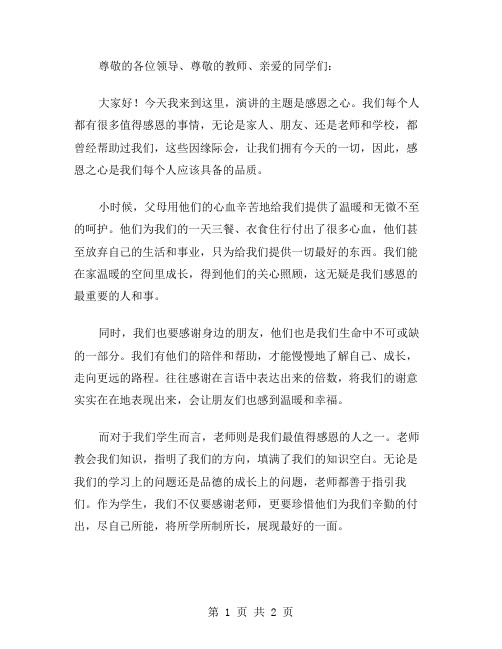 尊敬的各位领导、尊敬的教师、亲爱的同学们：

大家好！今天我来到这里，演讲的主题是感恩之心。我们每个人都有很多值得感恩的事情，无论是家人、朋友、还是老师和学校，都曾经帮助过我们，这些因缘际会，让我们拥有今天的一切，因此，感恩之心是我们每个人应该具备的品质。

小时候，父母用他们的心血辛苦地给我们提供了温暖和无微不至的呵护。他们为我们的一天三餐、衣食住行付出了很多心血，他们甚至放弃自己的生活和事业，只为给我们提供一切最好的东西。我们能在家温暖的空间里成长，得到他们的关心照顾，这无疑是我们感恩的最重要的人和事。

同时，我们也要感谢身边的朋友，他们也是我们生命中不可或缺的一部分。我们有他们的陪伴和帮助，才能慢慢地了解自己、成长，走向更远的路程。往往感谢在言语中表达出来的倍数，将我们的谢意实实在在地表现出来，会让朋友们也感到温暖和幸福。

而对于我们学生而言，老师则是我们最值得感恩的人之一。老师教会我们知识，指明了我们的方向，填满了我们的知识空白。无论是我们的学习上的问题还是品德的成长上的问题，老师都善于指引我们。作为学生，我们不仅要感谢老师，更要珍惜他们为我们辛勤的付出，尽自己所能，将所学所制所长，展现最好的一面。

第 1 页 共 2 页